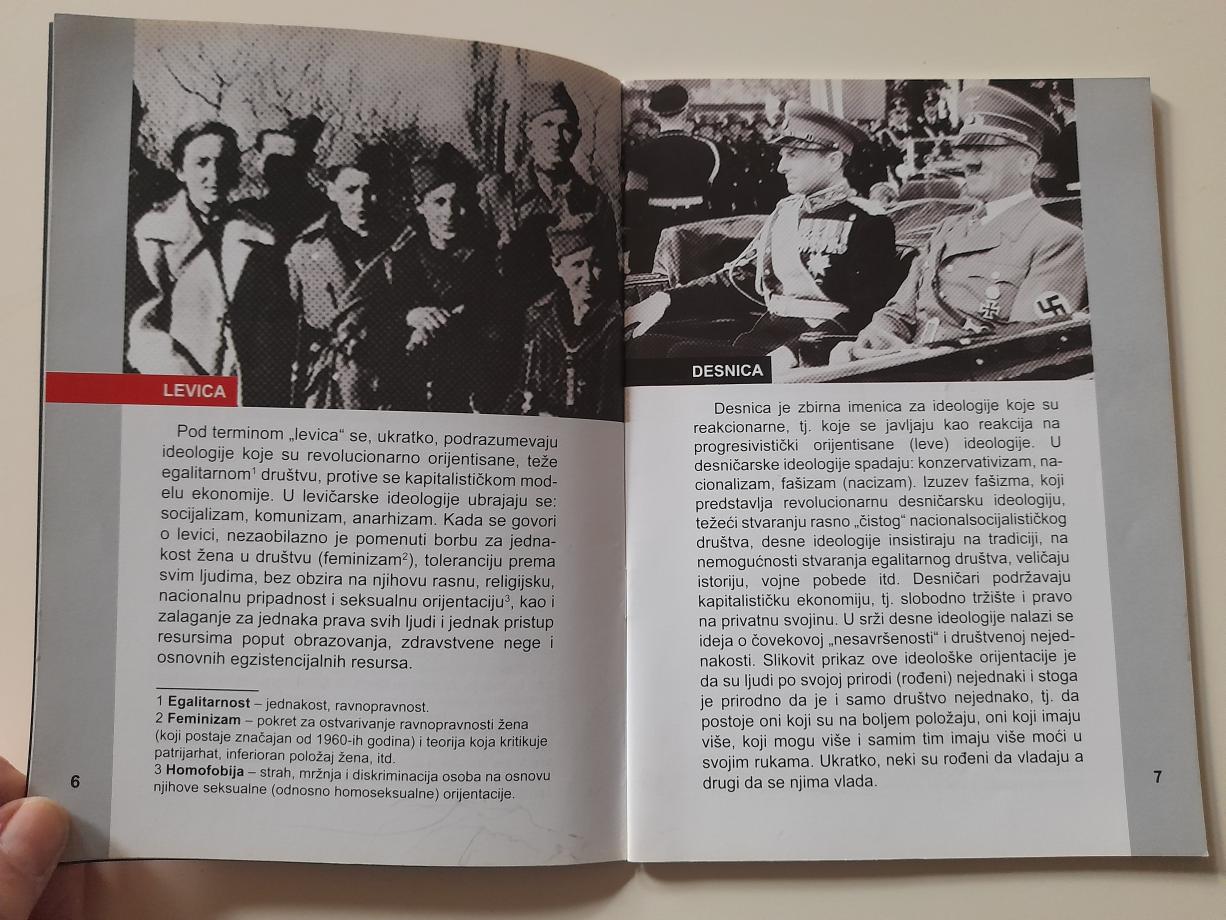 LEVICA

Pod terminom „levica“ se, ukratko, podrazumevaju ideologije koje su revolucionarno orijentisane, teže egalitarnom$^1$ društvu, protive se kapitalističkom modelu ekonomije. U levičarske ideologije ubrajaju se: socijalizam, komunizam, anarhizam. Kada se govori o levici, nezaobilazno je pomenuti borbu za jednakost žena u društvu (feminizam$^2$), toleranciju prema svim ljudima, bez obzira na njihovu rasnu, religijsku, nacionalnu pripadnost i seksualnu orijentaciju$^3$, kao i zalaganje za jednaka prava svih ljudi i jednak pristup resursima poput obrazovanja, zdravstvene nege i osnovnih egzistencijalnih resursa.

1 Egalitarnost – jednakost, ravnopravnost.
2 Feminizam – pokret za ostvarivanje ravnopravnosti žena (koji postaje značajan od 1960-ih godina) i teorija koja kritikuje patrijarhat, inferioran položaj žena, itd.
3 Homofobija – strah, mržnja i diskriminacija osoba na osnovu njihove seksualne (odnosno homoseksualne) orijentacije.

6

DESNICA

Desnica je zbirna imenica za ideologije koje su reakcionarne, tj. koje se javljaju kao reakcija na progresivistički orijentisane (leve) ideologije. U desničarske ideologije spadaju: konzervativizam, nacionalizam, fašizam (nacizam). Izuzev fašizma, koji predstavlja revolucionarnu desničarsku ideologiju, težeći stvaranju rasno „čistog“ nacionalsocijalističkog društva, desne ideologije insistiraju na tradiciji, na nemogućnosti stvaranja egalitarnog društva, veličaju istoriju, vojne pobede itd. Desničari podržavaju kapitalističku ekonomiju, tj. slobodno tržište i pravo na privatnu svojinu. U srži desne ideologije nalazi se ideja o čovekovoj „nesavršenosti“ i društvenoj nejednakosti. Slikovit prikaz ove ideološke orijentacije je da su ljudi po svojoj prirodi (rođeni) nejednaki i stoga je prirodno da je i samo društvo nejednako, tj. da postoje oni koji su na boljem položaju, oni koji imaju više, koji mogu više i samim tim imaju više moći u svojim rukama. Ukratko, neki su rođeni da vladaju a drugi da se njima vlada.

7